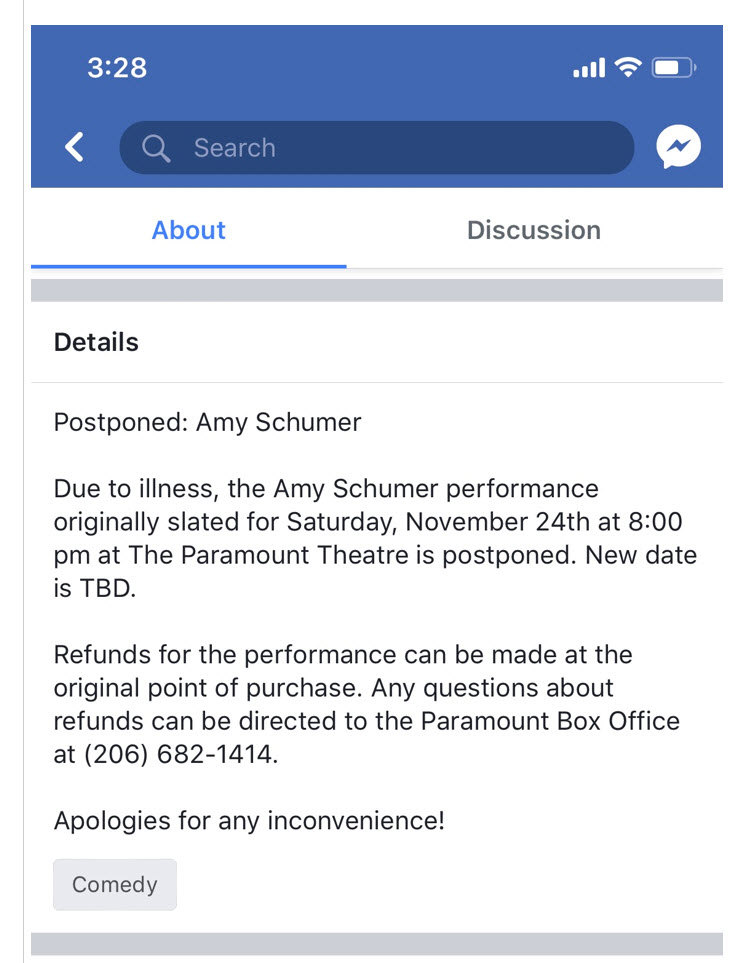 3:28

Search

About

Discussion

Details

Postponed: Amy Schumer

Due to illness, the Amy Schumer performance originally slated for Saturday, November 24th at 8:00 pm at The Paramount Theatre is postponed. New date is TBD.

Refunds for the performance can be made at the original point of purchase. Any questions about refunds can be directed to the Paramount Box Office at (206) 682-1414.

Apologies for any inconvenience!

Comedy